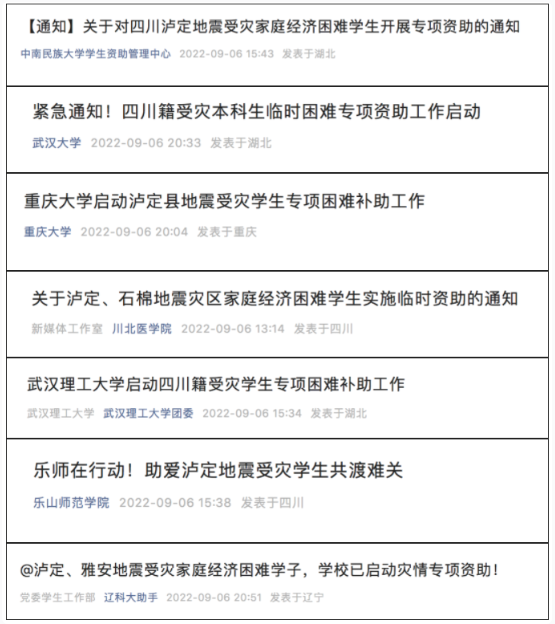 【通知】关于对四川泸定地震受灾家庭经济困难学生开展专项资助的通知
中南民族大学学生资助管理中心 2022-09-06 15:43 发表于湖北

紧急通知！四川籍受灾本科生临时困难专项资助工作启动
武汉大学 2022-09-06 20:33 发表于湖北

重庆大学启动泸定县地震受灾学生专项困难补助工作
重庆大学 2022-09-06 20:04 发表于重庆

关于泸定、石棉地震灾区家庭经济困难学生实施临时资助的通知
新媒体工作室 川北医学院 2022-09-06 13:14 发表于四川

武汉理工大学启动四川籍受灾学生专项困难补助工作
武汉理工大学 武汉理工大学团委 2022-09-06 15:34 发表于湖北

乐师在行动！助爱泸定地震受灾学生共渡难关
乐山师范学院 2022-09-06 15:38 发表于四川

@泸定、雅安地震受灾家庭经济困难学子，学校已启动灾情专项资助！
党委学生工作部 辽科大助手 2022-09-06 20:51 发表于辽宁